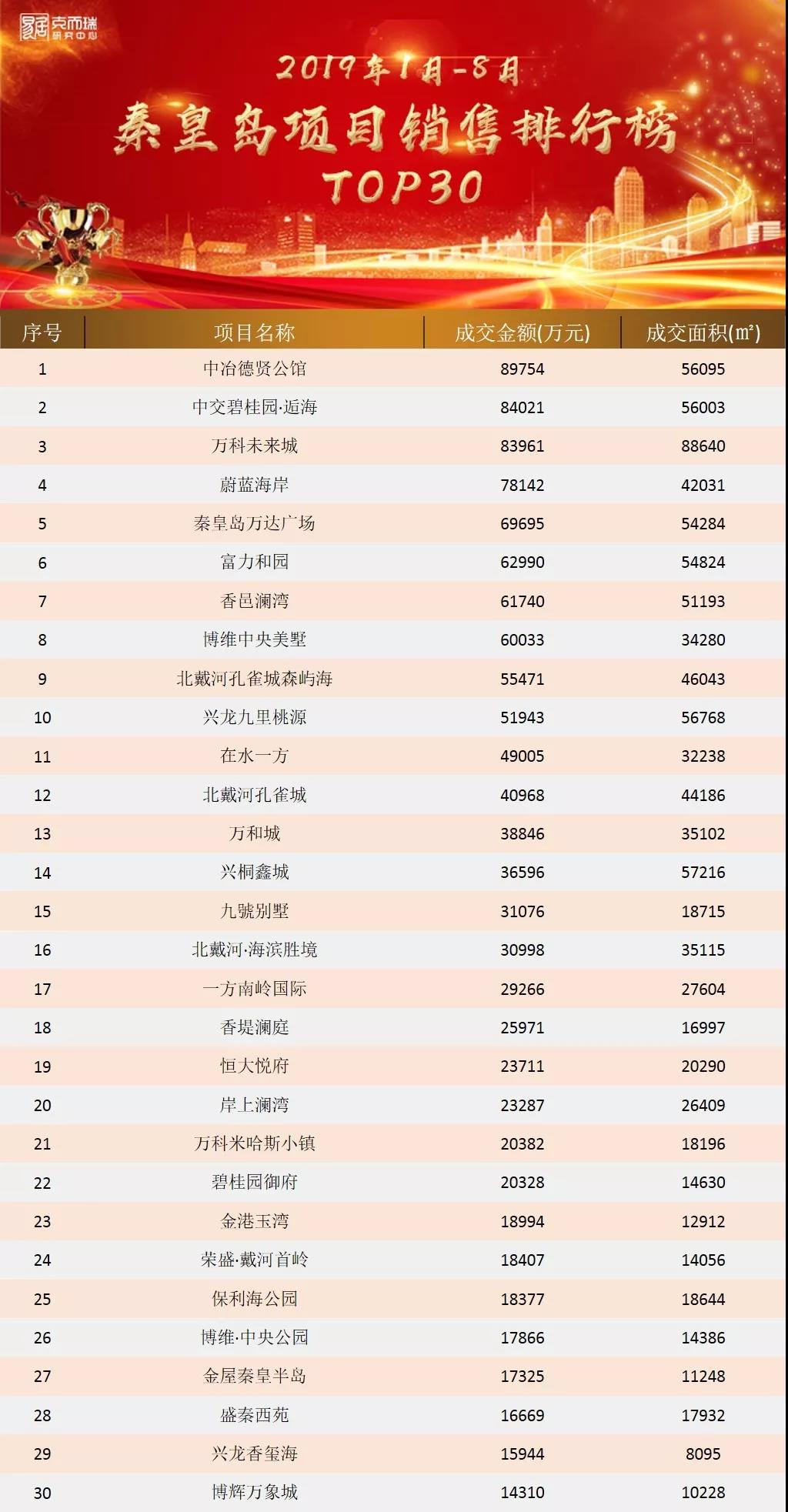 克而瑞 研究中心

2019年1月-8月
秦皇岛项目销售排行榜
TOP30

| 序号 | 项目名称 | 成交金额(万元) | 成交面积(㎡) |
|---|---|---|---|
| 1 | 中冶德贤公馆 | 89754 | 56095 |
| 2 | 中交碧桂园·逅海 | 84021 | 56003 |
| 3 | 万科未来城 | 83961 | 88640 |
| 4 | 蔚蓝海岸 | 78142 | 42031 |
| 5 | 秦皇岛万达广场 | 69695 | 54284 |
| 6 | 富力和园 | 62990 | 54824 |
| 7 | 香邑澜湾 | 61740 | 51193 |
| 8 | 博维中央美墅 | 60033 | 34280 |
| 9 | 北戴河孔雀城森屿海 | 55471 | 46043 |
| 10 | 兴龙九里桃源 | 51943 | 56768 |
| 11 | 在水一方 | 49005 | 32238 |
| 12 | 北戴河孔雀城 | 40968 | 44186 |
| 13 | 万和城 | 38846 | 35102 |
| 14 | 兴桐鑫城 | 36596 | 57216 |
| 15 | 九號别墅 | 31076 | 18715 |
| 16 | 北戴河·海滨胜境 | 30998 | 35115 |
| 17 | 一方南岭国际 | 29266 | 27604 |
| 18 | 香堤澜庭 | 25971 | 16997 |
| 19 | 恒大悦府 | 23711 | 20290 |
| 20 | 岸上澜湾 | 23287 | 26409 |
| 21 | 万科米哈斯小镇 | 20382 | 18196 |
| 22 | 碧桂园御府 | 20328 | 14630 |
| 23 | 金港玉湾 | 18994 | 12912 |
| 24 | 荣盛·戴河首岭 | 18407 | 14056 |
| 25 | 保利海公园 | 18377 | 18644 |
| 26 | 博维·中央公园 | 17866 | 14386 |
| 27 | 金屋秦皇半岛 | 17325 | 11248 |
| 28 | 盛秦西苑 | 16669 | 17932 |
| 29 | 兴龙香玺海 | 15944 | 8095 |
| 30 | 博辉万象城 | 14310 | 10228 |